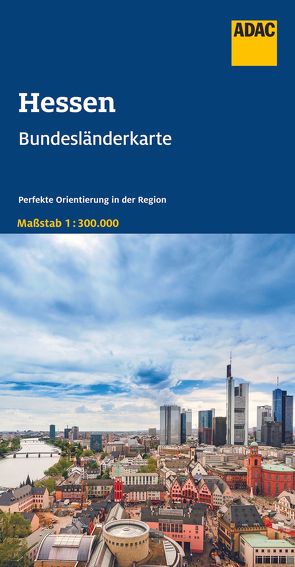 ADAC

Hessen

Bundesländerkarte

Perfekte Orientierung in der Region

Maßstab 1 : 300.000